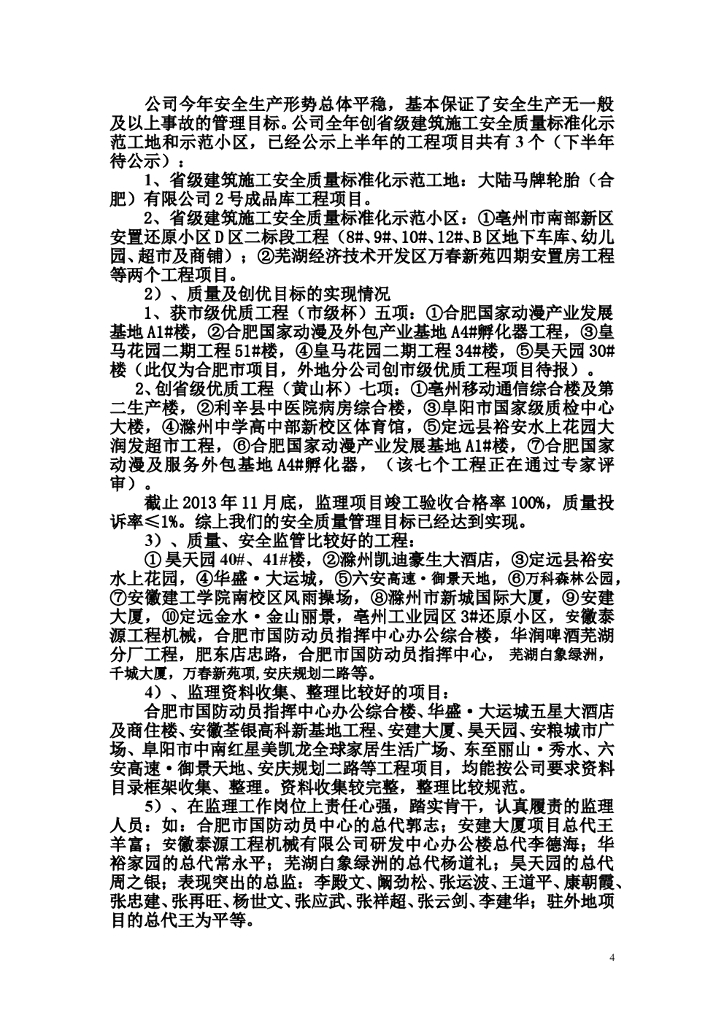 公司今年安全生产形势总体平稳，基本保证了安全生产无一般及以上事故的管理目标。公司全年创省级建筑施工安全质量标准化示范工地和示范小区，已经公示上半年的工程项目共有 3 个（下半年待公示）：

1、省级建筑施工安全质量标准化示范工地：大陆马牌轮胎（合肥）有限公司 2 号成品库工程项目。

2、省级建筑施工安全质量标准化示范小区：①亳州市南部新区安置还原小区 D 区二标段工程（8#、9#、10#、12#、B 区地下车库、幼儿园、超市及商铺）；②芜湖经济技术开发区万春新苑四期安置房工程等两个工程项目。

2）、质量及创优目标的实现情况

1、获市级优质工程（市级杯）五项：①合肥国家动漫产业发展基地 A1#楼，②合肥国家动漫及外包产业基地 A4#孵化器工程，③皇马花园二期工程 51#楼，④皇马花园二期工程 34#楼，⑤昊天园 30#楼（此仅为合肥市项目，外地分公司创市级优质工程项目待报）。

2、创省级优质工程（黄山杯）七项：①亳州移动通信综合楼及第二生产楼，②利辛县中医院病房综合楼，③阜阳市国家级质检中心大楼，④滁州中学高中部新校区体育馆，⑤定远县裕安水上花园大润发超市工程，⑥合肥国家动漫产业发展基地 A1#楼，⑦合肥国家动漫及服务外包基地 A4#孵化器，（该七个工程正在通过专家评审）。

截止 2013 年 11 月底，监理项目竣工验收合格率 100%，质量投诉率≤1%。综上我们的安全质量管理目标已经达到实现。

3）、质量、安全监管比较好的工程：

① 昊天园 40#、41#楼，②滁州凯迪豪生大酒店，③定远县裕安水上花园，④华盛·大运城，⑤六安高速·御景天地，⑥万科森林公园，⑦安徽建工学院南校区风雨操场，⑧滁州市新城国际大厦，⑨安建大厦，⑩定远金水·金山丽景，亳州工业园区 3#还原小区，安徽泰源工程机械，合肥市国防动员指挥中心办公综合楼，华润啤酒芜湖分厂工程，肥东店忠路，合肥市国防动员指挥中心，芜湖白象绿洲，千城大厦，万春新苑项，安庆规划二路等。

4）、监理资料收集、整理比较好的项目：

合肥市国防动员指挥中心办公综合楼、华盛·大运城五星大酒店及商住楼、安徽荃银高科新基地工程、安建大厦、昊天园、安粮城市广场、阜阳市中南红星美凯龙全球家居生活广场、东至丽山·秀水、六安高速·御景天地、安庆规划二路等工程项目，均能按公司要求资料目录框架收集、整理。资料收集较完整，整理比较规范。

5）、在监理工作岗位上责任心强，踏实肯干，认真履责的监理人员：如：合肥市国防动员中心的总代郭志；安建大厦项目总代王羊富；安徽泰源工程机械有限公司研发中心办公楼总代李德海；华裕家园的总代常永平；芜湖白象绿洲的总代杨道礼；昊天园的总代周之银；表现突出的总监：李殿文、阚劲松、张运波、王道平、康朝霞、张忠建、张再旺、杨世文、张应武、张祥超、张云剑、李建华；驻外地项目的总代王为平等。

4